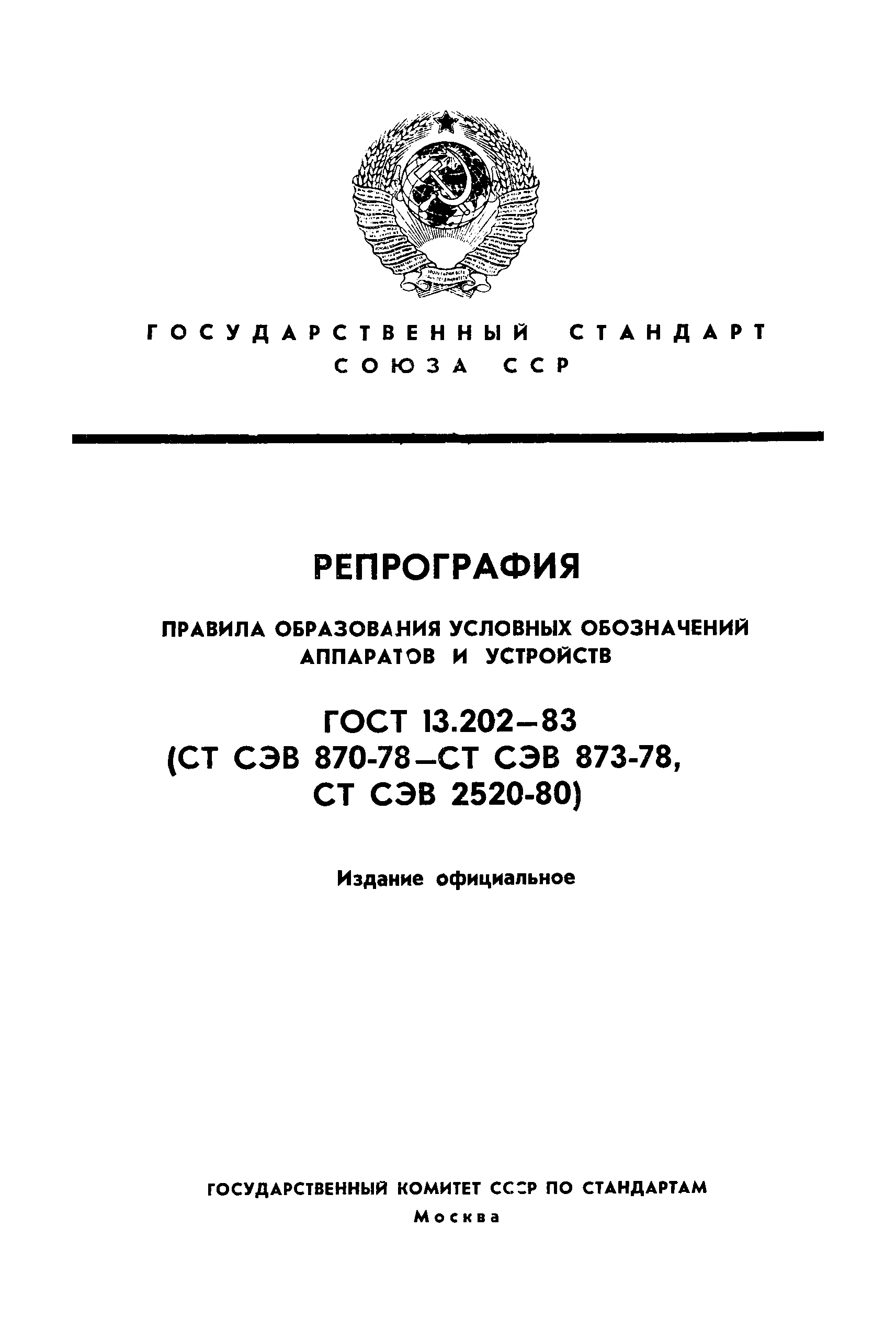 ГОСУДАРСТВЕННЫЙ СТАНДАРТ СОЮЗА ССР

РЕПРОГРАФИЯ

ПРАВИЛА ОБРАЗОВАНИЯ УСЛОВНЫХ ОБОЗНАЧЕНИЙ АППАРАТОВ И УСТРОЙСТВ

ГОСТ 13.202—83
(СТ СЭВ 870-78—СТ СЭВ 873-78,
СТ СЭВ 2520-80)

Издание официальное

ГОСУДАРСТВЕННЫЙ КОМИТЕТ СССР ПО СТАНДАРТАМ
Москва